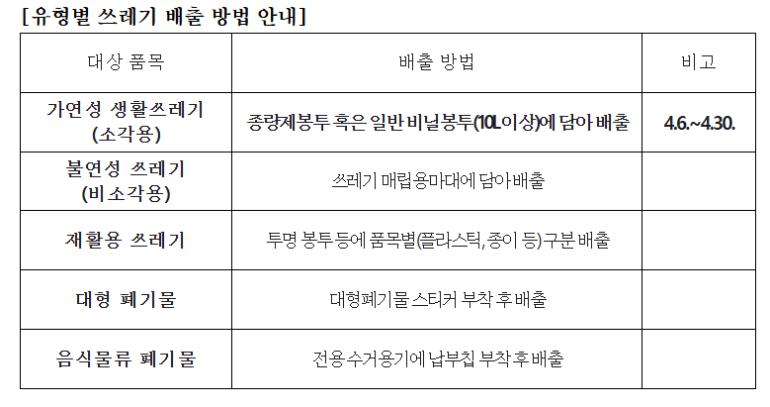 [유형별 쓰레기 배출 방법 안내]

| 대상 품목 | 배출 방법 | 비고 |
|---|---|---|
| 가연성 생활쓰레기 (소각용) | 종량제봉투 혹은 일반 비닐봉투(10L이상)에 담아 배출 | 4.6.~4.30. |
| 불연성 쓰레기 (비소각용) | 쓰레기 매립용마대에 담아 배출 | |
| 재활용 쓰레기 | 투명 봉투 등에 품목별(플라스틱, 종이 등) 구분 배출 | |
| 대형 폐기물 | 대형폐기물 스티커 부착 후 배출 | |
| 음식물류 폐기물 | 전용 수거용기에 납부칩 부착 후 배출 | |